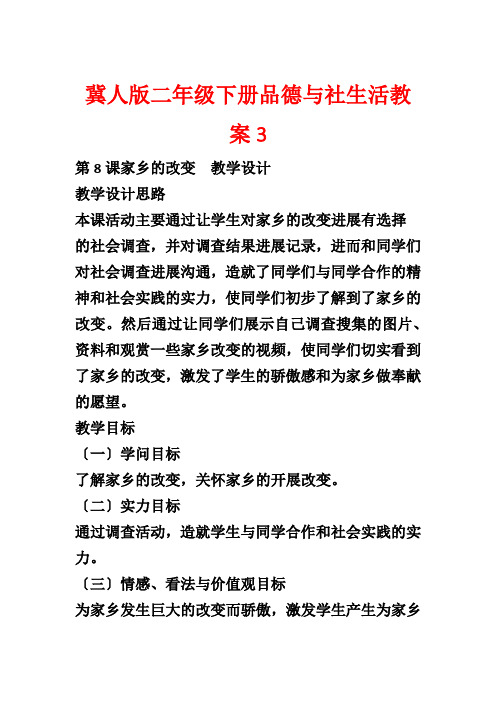 冀人版二年级下册品德与社生活教案 3

第 8 课家乡的改变　教学设计

教学设计思路

本课活动主要通过让学生对家乡的改变进展有选择的社会调查，并对调查结果进展记录，进而和同学们对社会调查进展沟通，造就了同学们与同学合作的精神和社会实践的实力，使同学们初步了解到了家乡的改变。然后通过让同学们展示自己调查搜集的图片、资料和观赏一些家乡改变的视频，使同学们切实看到了家乡的改变，激发了学生的骄傲感和为家乡做奉献的愿望。

教学目标

〔一〕学问目标

了解家乡的改变，关怀家乡的开展改变。

〔二〕实力目标

通过调查活动，造就学生与同学合作和社会实践的实力。

〔三〕情感、看法与价值观目标

为家乡发生巨大的改变而骄傲，激发学生产生为家乡